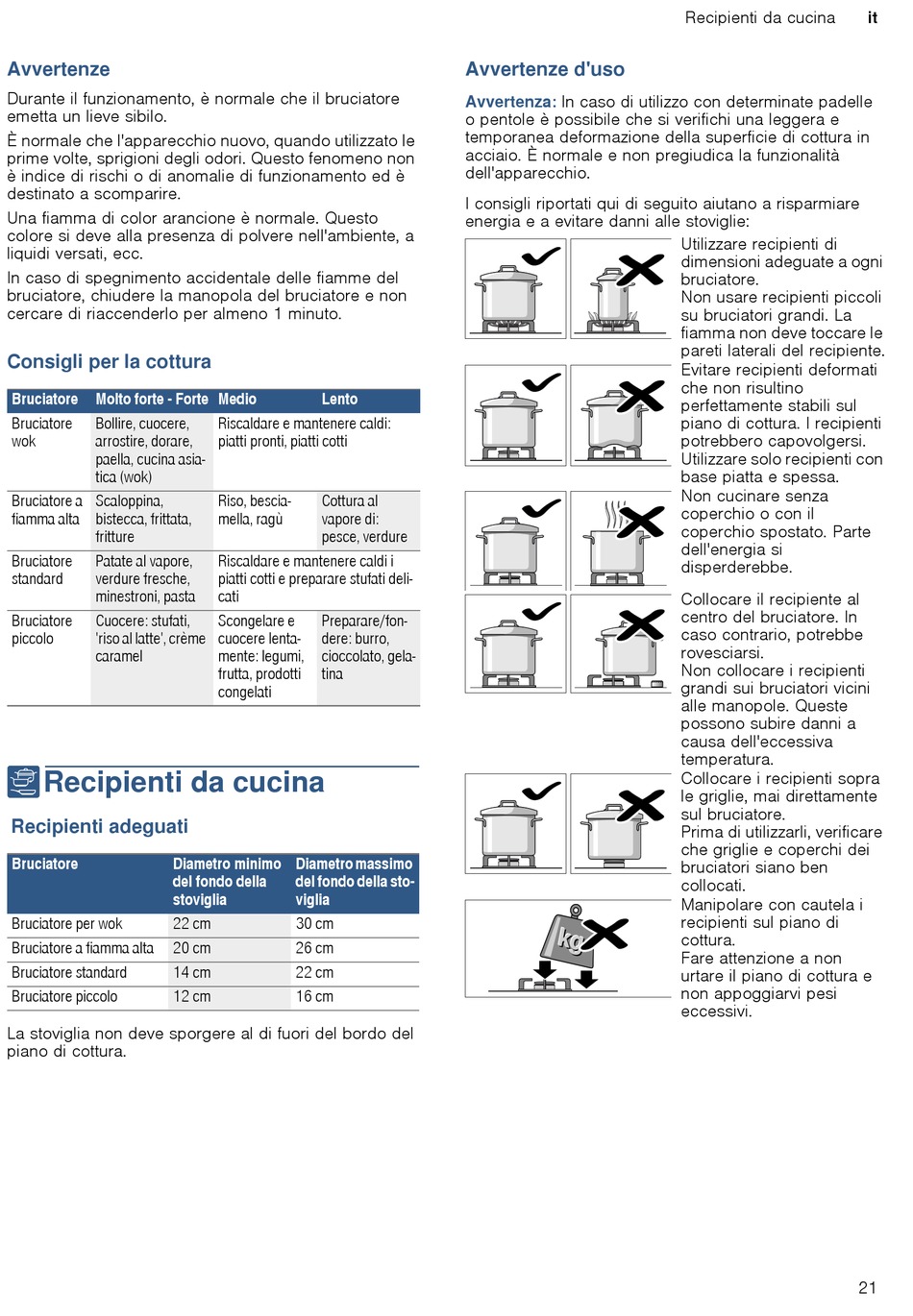 Recipienti da cucina it

Avvertenze

Durante il funzionamento, è normale che il bruciatore emetta un lieve sibilo.

È normale che l'apparecchio nuovo, quando utilizzato le prime volte, sprigioni degli odori. Questo fenomeno non è indice di rischi o di anomalie di funzionamento ed è destinato a scomparire.

Una fiamma di color arancione è normale. Questo colore si deve alla presenza di polvere nell'ambiente, a liquidi versati, ecc.

In caso di spegnimento accidentale delle fiamme del bruciatore, chiudere la manopola del bruciatore e non cercare di riaccenderlo per almeno 1 minuto.

Consigli per la cottura

| Bruciatore | Molto forte - Forte | Medio | Lento |
|---|---|---|---|
| Bruciatore wok | Bollire, cuocere, arrostire, dorare, paella, cucina asiatica (wok) | Riscaldare e mantenere caldi: piatti pronti, piatti cotti | |
| Bruciatore a fiamma alta | Scaloppina, bistecca, frittata, fritture | Riso, besciamella, ragù | Cottura al vapore di: pesce, verdure |
| Bruciatore standard | Patate al vapore, verdure fresche, minestroni, pasta | Riscaldare e mantenere caldi i piatti cotti e preparare stufati delicati | |
| Bruciatore piccolo | Cuocere: stufati, 'riso al latte', crème caramel | Scongelare e cuocere lentamente: legumi, frutta, prodotti congelati | Preparare/fondere: burro, cioccolato, gelatina |

Recipienti da cucina

Recipienti adeguati

| Bruciatore | Diametro minimo del fondo della stoviglia | Diametro massimo del fondo della stoviglia |
|---|---|---|
| Bruciatore per wok | 22 cm | 30 cm |
| Bruciatore a fiamma alta | 20 cm | 26 cm |
| Bruciatore standard | 14 cm | 22 cm |
| Bruciatore piccolo | 12 cm | 16 cm |

La stoviglia non deve sporgere al di fuori del bordo del piano di cottura.

Avvertenze d'uso

Avvertenza: In caso di utilizzo con determinate padelle o pentole è possibile che si verifichi una leggera e temporanea deformazione della superficie di cottura in acciaio. È normale e non pregiudica la funzionalità dell'apparecchio.

I consigli riportati qui di seguito aiutano a risparmiare energia e a evitare danni alle stoviglie:

Utilizzare recipienti di dimensioni adeguate a ogni bruciatore.
Non usare recipienti piccoli su bruciatori grandi. La fiamma non deve toccare le pareti laterali del recipiente.

Evitare recipienti deformati che non risultino perfettamente stabili sul piano di cottura. I recipienti potrebbero capovolgersi. Utilizzare solo recipienti con base piatta e spessa.

Non cucinare senza coperchio o con il coperchio spostato. Parte dell'energia si disperderebbe.

Collocare il recipiente al centro del bruciatore. In caso contrario, potrebbe rovesciarsi.
Non collocare i recipienti grandi sui bruciatori vicini alle manopole. Queste possono subire danni a causa dell'eccessiva temperatura.

Collocare i recipienti sopra le griglie, mai direttamente sul bruciatore.
Prima di utilizzarli, verificare che griglie e coperchi dei bruciatori siano ben collocati.

kg

Manipolare con cautela i recipienti sul piano di cottura.
Fare attenzione a non urtare il piano di cottura e non appoggiarvi pesi eccessivi.

21